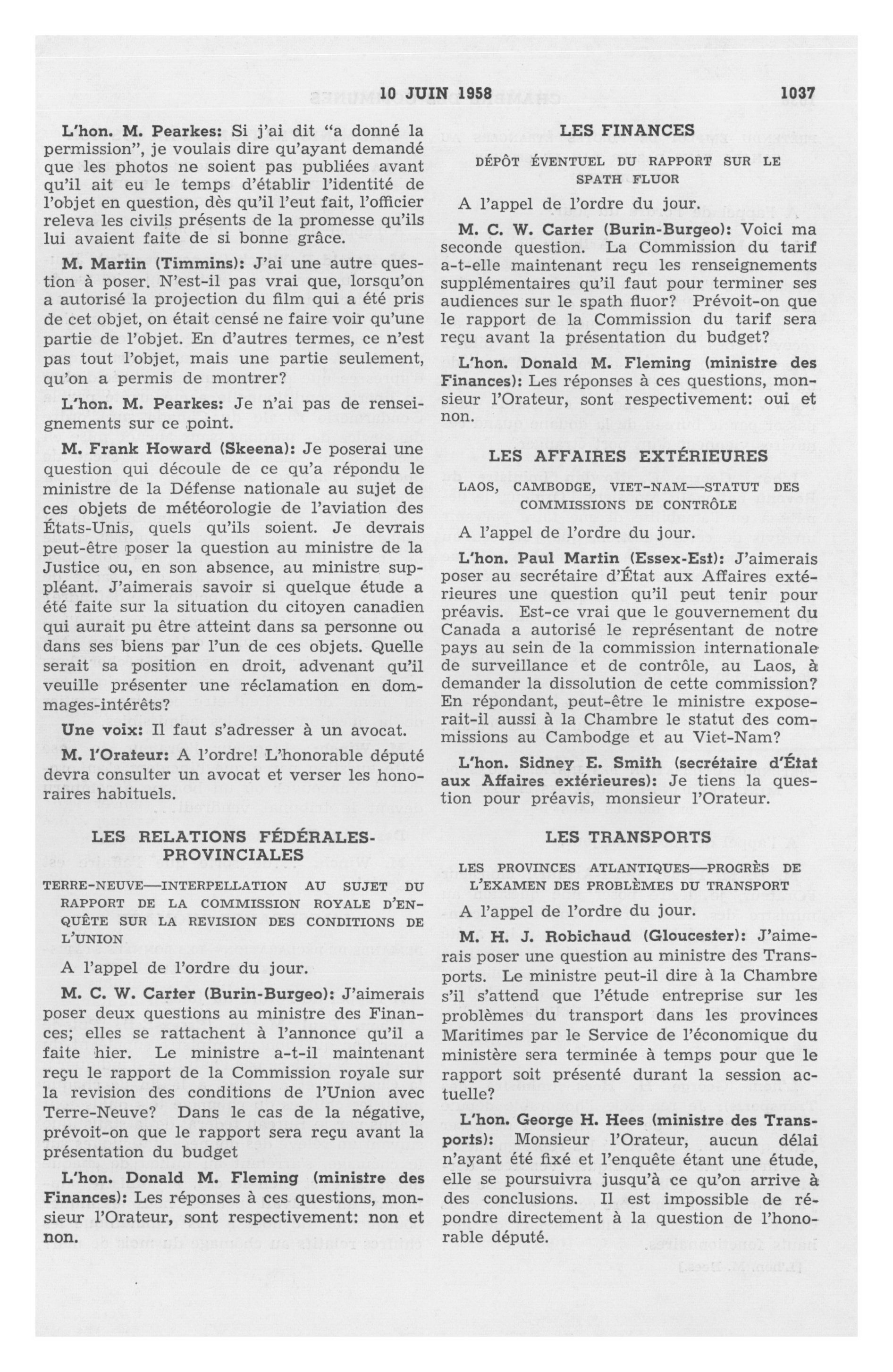 10 JUIN 1958 1037

L'hon. M. Pearkes: Si j'ai dit "a donné la permission", je voulais dire qu'ayant demandé que les photos ne soient pas publiées avant qu'il ait eu le temps d'établir l'identité de l'objet en question, dès qu'il l'eut fait, l'officier releva les civils présents de la promesse qu'ils lui avaient faite de si bonne grâce.

M. Martin (Timmins): J'ai une autre question à poser. N'est-il pas vrai que, lorsqu'on a autorisé la projection du film qui a été pris de cet objet, on était censé ne faire voir qu'une partie de l'objet. En d'autres termes, ce n'est pas tout l'objet, mais une partie seulement, qu'on a permis de montrer?

L'hon. M. Pearkes: Je n'ai pas de renseignements sur ce point.

M. Frank Howard (Skeena): Je poserai une question qui découle de ce qu'a répondu le ministre de la Défense nationale au sujet de ces objets de météorologie de l'aviation des États-Unis, quels qu'ils soient. Je devrais peut-être poser la question au ministre de la Justice ou, en son absence, au ministre suppléant. J'aimerais savoir si quelque étude a été faite sur la situation du citoyen canadien qui aurait pu être atteint dans sa personne ou dans ses biens par l'un de ces objets. Quelle serait sa position en droit, advenant qu'il veuille présenter une réclamation en dommages-intérêts?

Une voix: Il faut s'adresser à un avocat.

M. l'Orateur: A l'ordre! L'honorable député devra consulter un avocat et verser les honoraires habituels.

LES RELATIONS FÉDÉRALES-PROVINCIALES

TERRE-NEUVE—INTERPELLATION AU SUJET DU RAPPORT DE LA COMMISSION ROYALE D'ENQUÊTE SUR LA REVISION DES CONDITIONS DE L'UNION

A l'appel de l'ordre du jour.

M. C. W. Carter (Burin-Burgeo): J'aimerais poser deux questions au ministre des Finances; elles se rattachent à l'annonce qu'il a faite hier. Le ministre a-t-il maintenant reçu le rapport de la Commission royale sur la revision des conditions de l'Union avec Terre-Neuve? Dans le cas de la négative, prévoit-on que le rapport sera reçu avant la présentation du budget

L'hon. Donald M. Fleming (ministre des Finances): Les réponses à ces questions, monsieur l'Orateur, sont respectivement: non et non.

LES FINANCES

DÉPÔT ÉVENTUEL DU RAPPORT SUR LE SPATH FLUOR

A l'appel de l'ordre du jour.

M. C. W. Carter (Burin-Burgeo): Voici ma seconde question. La Commission du tarif a-t-elle maintenant reçu les renseignements supplémentaires qu'il faut pour terminer ses audiences sur le spath fluor? Prévoit-on que le rapport de la Commission du tarif sera reçu avant la présentation du budget?

L'hon. Donald M. Fleming (ministre des Finances): Les réponses à ces questions, monsieur l'Orateur, sont respectivement: oui et non.

LES AFFAIRES EXTÉRIEURES

LAOS, CAMBODGE, VIET-NAM—STATUT DES COMMISSIONS DE CONTRÔLE

A l'appel de l'ordre du jour.

L'hon. Paul Martin (Essex-Est): J'aimerais poser au secrétaire d'État aux Affaires extérieures une question qu'il peut tenir pour préavis. Est-ce vrai que le gouvernement du Canada a autorisé le représentant de notre pays au sein de la commission internationale de surveillance et de contrôle, au Laos, à demander la dissolution de cette commission? En répondant, peut-être le ministre exposerait-il aussi à la Chambre le statut des commissions au Cambodge et au Viet-Nam?

L'hon. Sidney E. Smith (secrétaire d'État aux Affaires extérieures): Je tiens la question pour préavis, monsieur l'Orateur.

LES TRANSPORTS

LES PROVINCES ATLANTIQUES—PROGRÈS DE L'EXAMEN DES PROBLÈMES DU TRANSPORT

A l'appel de l'ordre du jour.

M. H. J. Robichaud (Gloucester): J'aimerais poser une question au ministre des Transports. Le ministre peut-il dire à la Chambre s'il s'attend que l'étude entreprise sur les problèmes du transport dans les provinces Maritimes par le Service de l'économique du ministère sera terminée à temps pour que le rapport soit présenté durant la session actuelle?

L'hon. George H. Hees (ministre des Transports): Monsieur l'Orateur, aucun délai n'ayant été fixé et l'enquête étant une étude, elle se poursuivra jusqu'à ce qu'on arrive à des conclusions. Il est impossible de répondre directement à la question de l'honorable député.